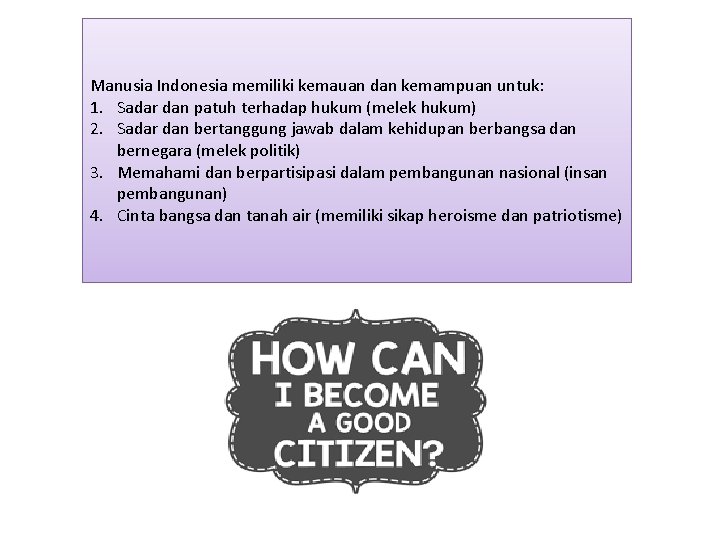 Manusia Indonesia memiliki kemauan dan kemampuan untuk:
1. Sadar dan patuh terhadap hukum (melek hukum)
2. Sadar dan bertanggung jawab dalam kehidupan berbangsa dan bernegara (melek politik)
3. Memahami dan berpartisipasi dalam pembangunan nasional (insan pembangunan)
4. Cinta bangsa dan tanah air (memiliki sikap heroisme dan patriotisme)

HOW CAN I BECOME A GOOD CITIZEN?